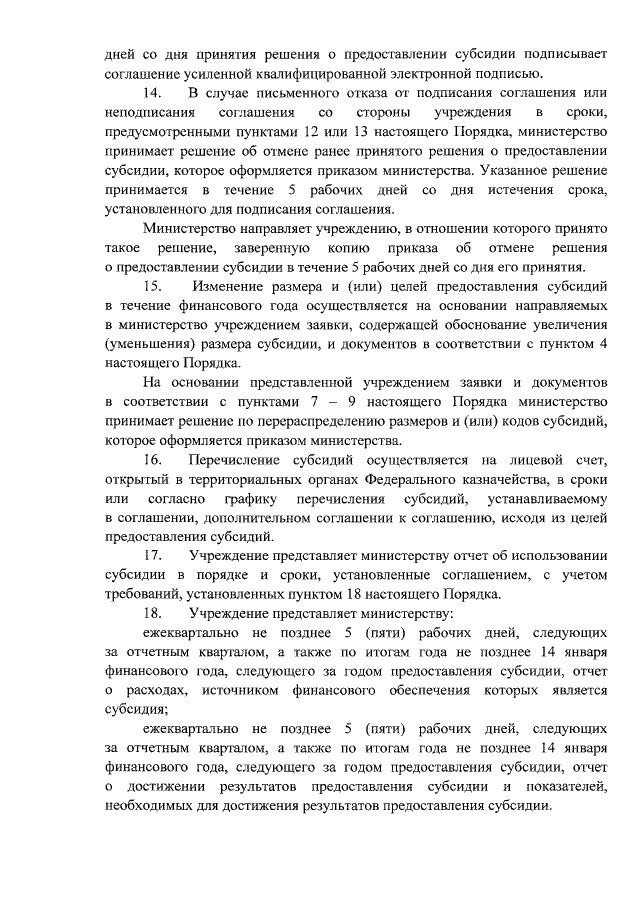 дней со дня принятия решения о предоставлении субсидии подписывает соглашение усиленной квалифицированной электронной подписью.

14. В случае письменного отказа от подписания соглашения или неподписания соглашения со стороны учреждения в сроки, предусмотренными пунктами 12 или 13 настоящего Порядка, министерство принимает решение об отмене ранее принятого решения о предоставлении субсидии, которое оформляется приказом министерства. Указанное решение принимается в течение 5 рабочих дней со дня истечения срока, установленного для подписания соглашения.

Министерство направляет учреждению, в отношении которого принято такое решение, заверенную копию приказа об отмене решения о предоставлении субсидии в течение 5 рабочих дней со дня его принятия.

15. Изменение размера и (или) целей предоставления субсидий в течение финансового года осуществляется на основании направляемых в министерство учреждением заявки, содержащей обоснование увеличения (уменьшения) размера субсидии, и документов в соответствии с пунктом 4 настоящего Порядка.

На основании представленной учреждением заявки и документов в соответствии с пунктами 7 – 9 настоящего Порядка министерство принимает решение по перераспределению размеров и (или) кодов субсидий, которое оформляется приказом министерства.

16. Перечисление субсидий осуществляется на лицевой счет, открытый в территориальных органах Федерального казначейства, в сроки или согласно графику перечисления субсидий, устанавливаемому в соглашении, дополнительном соглашении к соглашению, исходя из целей предоставления субсидий.

17. Учреждение представляет министерству отчет об использовании субсидии в порядке и сроки, установленные соглашением, с учетом требований, установленных пунктом 18 настоящего Порядка.

18. Учреждение представляет министерству:

ежеквартально не позднее 5 (пяти) рабочих дней, следующих за отчетным кварталом, а также по итогам года не позднее 14 января финансового года, следующего за годом предоставления субсидии, отчет о расходах, источником финансового обеспечения которых является субсидия;

ежеквартально не позднее 5 (пяти) рабочих дней, следующих за отчетным кварталом, а также по итогам года не позднее 14 января финансового года, следующего за годом предоставления субсидии, отчет о достижении результатов предоставления субсидии и показателей, необходимых для достижения результатов предоставления субсидии.